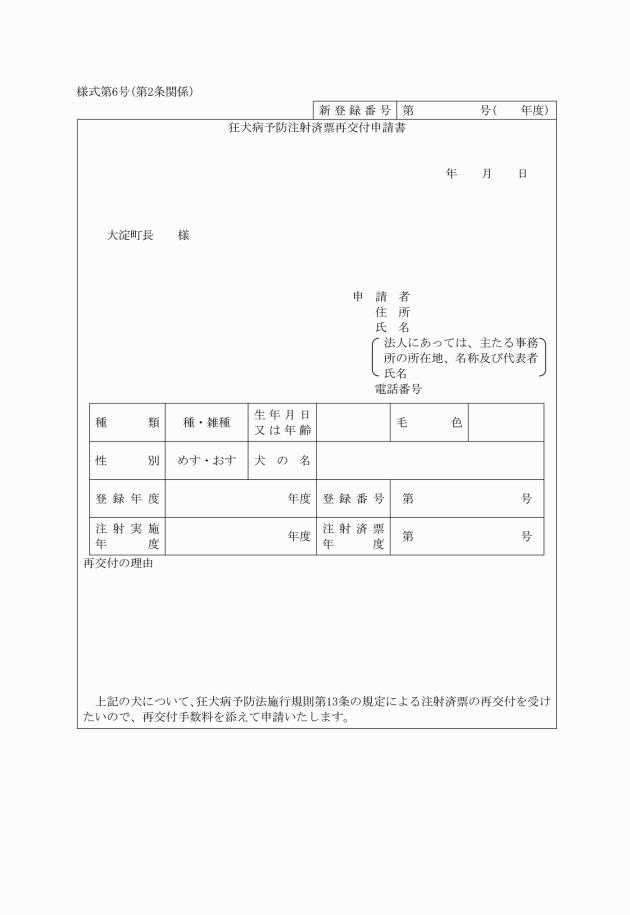 様式第6号(第2条関係)

| 新登録番号 | 第　　　　号(　　年度) |
|---|---|

狂犬病予防注射済票再交付申請書

年　　月　　日

大淀町長　　様

申請者
住所
氏名
法人にあっては、主たる事務所の所在地、名称及び代表者氏名
電話番号

| 種類 | 種・雑種 | 生年月日又は年齢 | | 毛色 | |
|---|---|---|---|---|---|
| 性別 | めす・おす | 犬の名 | | | |
| 登録年度 | 年度 | 登録番号 | 第　　　　号 | | |
| 注射実施年度 | 年度 | 注射済票年度 | 第　　　　号 | | |

再交付の理由

上記の犬について、狂犬病予防法施行規則第13条の規定による注射済票の再交付を受けたいので、再交付手数料を添えて申請いたします。